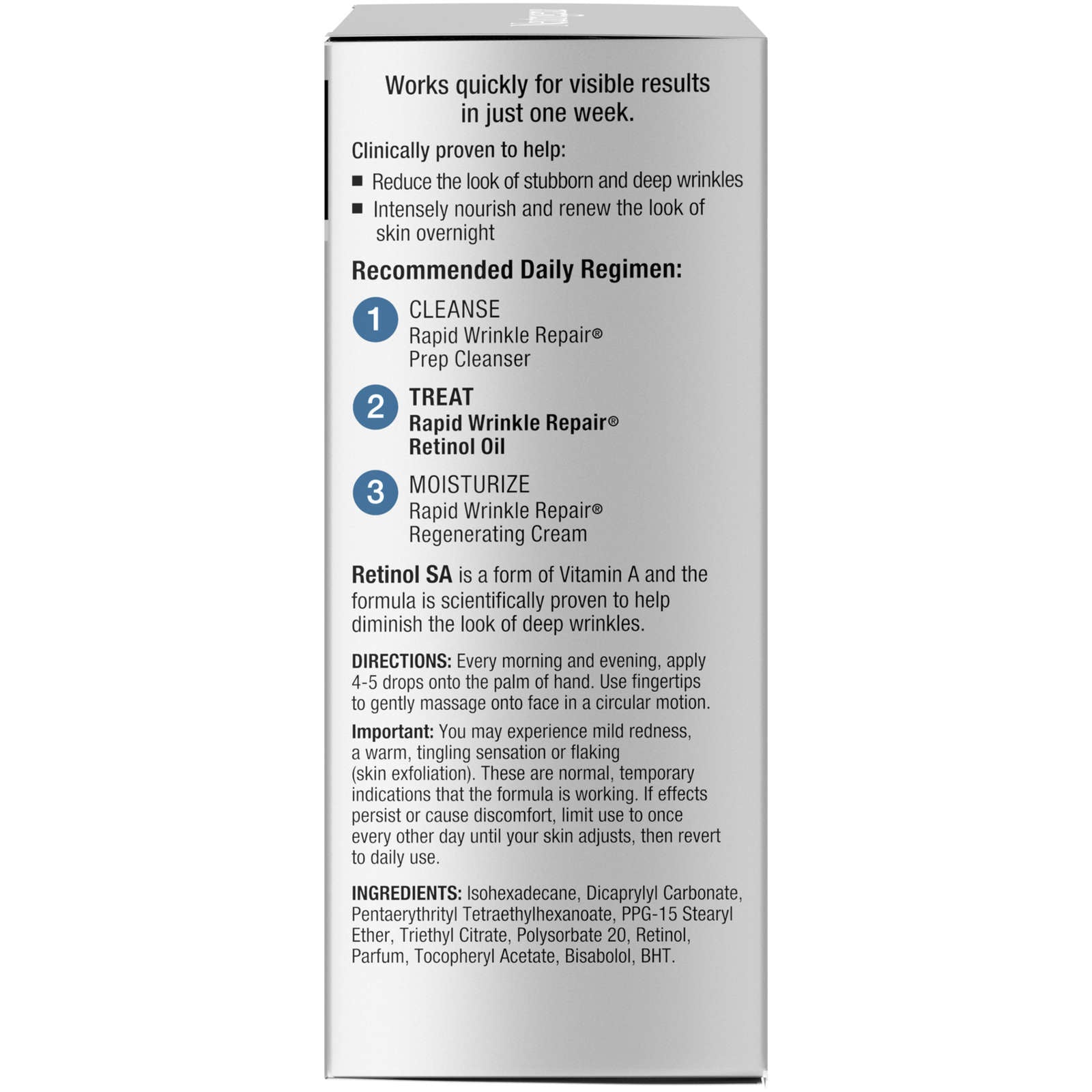 Works quickly for visible results in just one week.

Clinically proven to help:

■ Reduce the look of stubborn and deep wrinkles
■ Intensely nourish and renew the look of skin overnight

Recommended Daily Regimen:

1 CLEANSE
Rapid Wrinkle Repair®
Prep Cleanser

2 TREAT
Rapid Wrinkle Repair®
Retinol Oil

3 MOISTURIZE
Rapid Wrinkle Repair®
Regenerating Cream

Retinol SA is a form of Vitamin A and the formula is scientifically proven to help diminish the look of deep wrinkles.

DIRECTIONS: Every morning and evening, apply 4-5 drops onto the palm of hand. Use fingertips to gently massage onto face in a circular motion.

Important: You may experience mild redness, a warm, tingling sensation or flaking (skin exfoliation). These are normal, temporary indications that the formula is working. If effects persist or cause discomfort, limit use to once every other day until your skin adjusts, then revert to daily use.

INGREDIENTS: Isohexadecane, Dicaprylyl Carbonate, Pentaerythrityl Tetraethylhexanoate, PPG-15 Stearyl Ether, Triethyl Citrate, Polysorbate 20, Retinol, Parfum, Tocopheryl Acetate, Bisabolol, BHT.